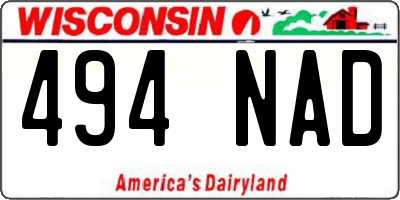 WISCONSIN

494 NAD

America's Dairyland